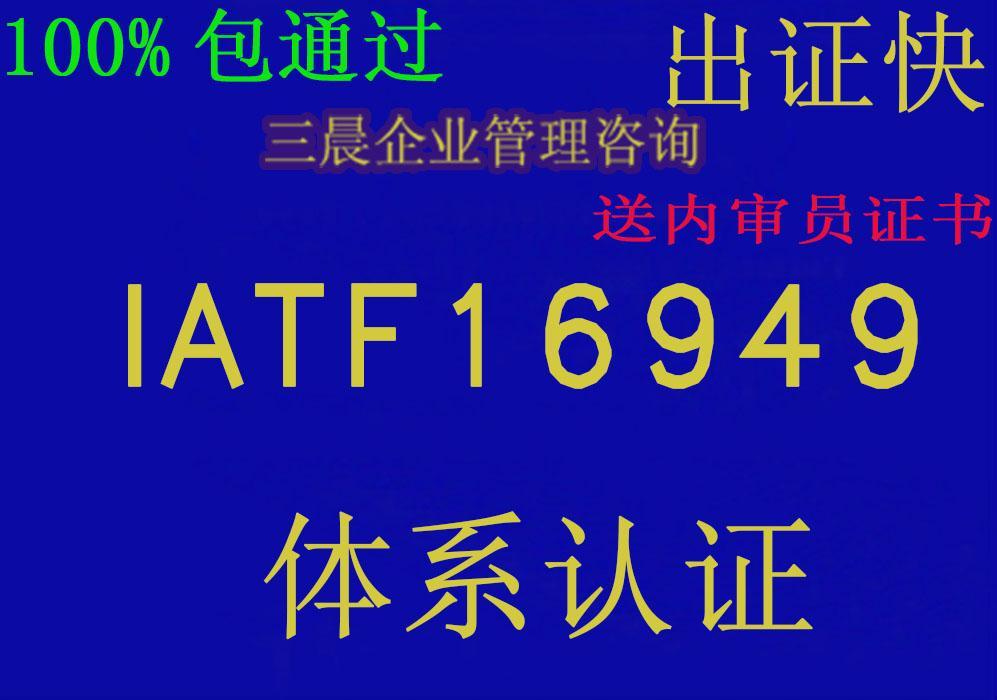 100% 包通过

出证快

三晨企业管理咨询

送内审员证书

IATF16949

体系认证